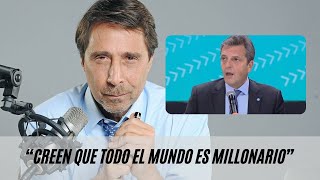 “CREEN QUE TODO EL MUNDO ES MILLONARIO”